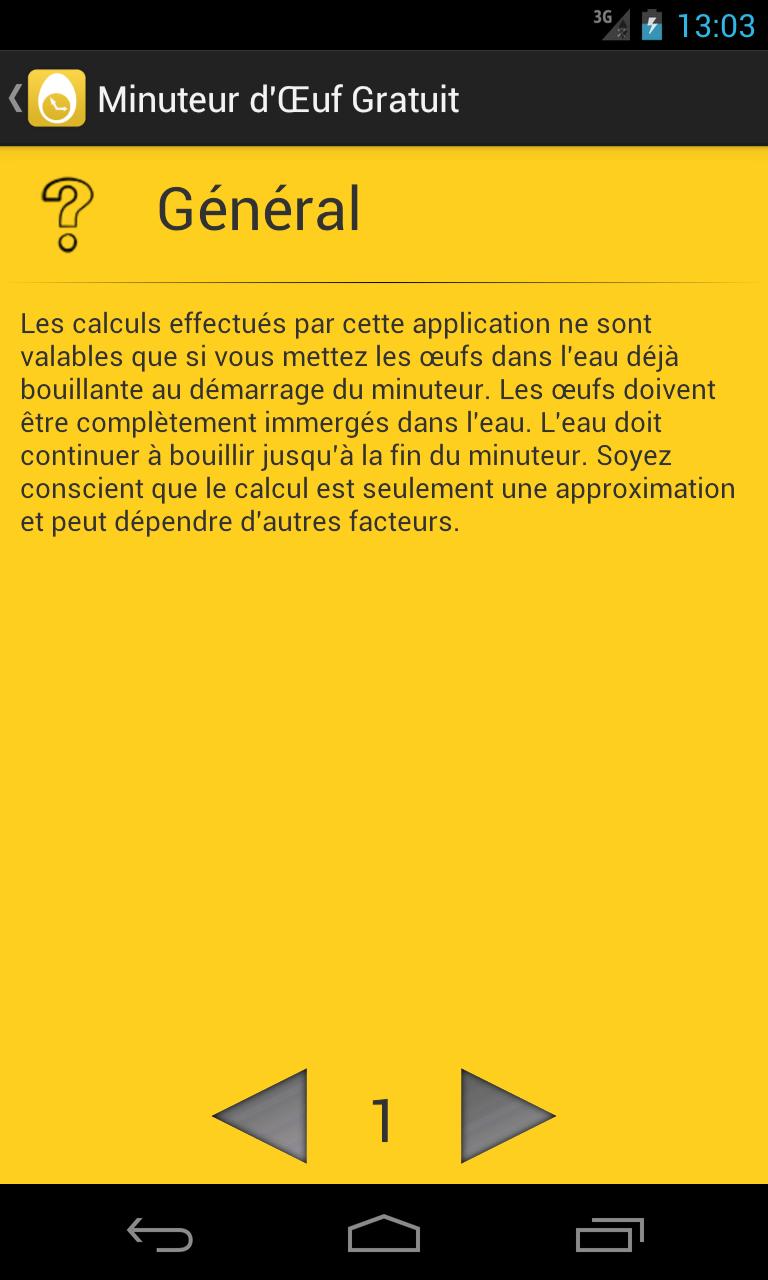 3G 13:03

Minuteur d'Œuf Gratuit

?

Général

Les calculs effectués par cette application ne sont valables que si vous mettez les œufs dans l'eau déjà bouillante au démarrage du minuteur. Les œufs doivent être complètement immergés dans l'eau. L'eau doit continuer à bouillir jusqu'à la fin du minuteur. Soyez conscient que le calcul est seulement une approximation et peut dépendre d'autres facteurs.

1